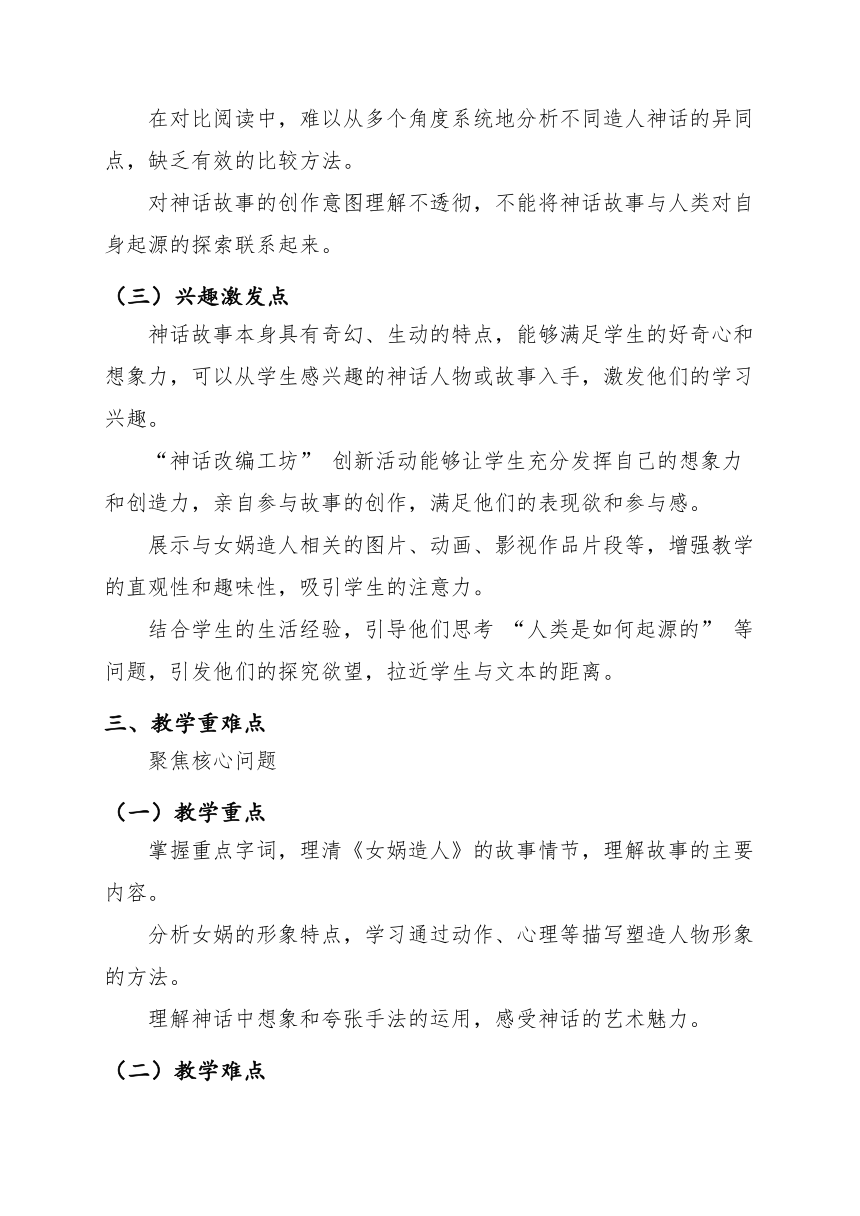 在对比阅读中，难以从多个角度系统地分析不同造人神话的异同点，缺乏有效的比较方法。

对神话故事的创作意图理解不透彻，不能将神话故事与人类对自身起源的探索联系起来。

（三）兴趣激发点

神话故事本身具有奇幻、生动的特点，能够满足学生的好奇心和想象力，可以从学生感兴趣的神话人物或故事入手，激发他们的学习兴趣。

“神话改编工坊” 创新活动能够让学生充分发挥自己的想象力和创造力，亲自参与故事的创作，满足他们的表现欲和参与感。

展示与女娲造人相关的图片、动画、影视作品片段等，增强教学的直观性和趣味性，吸引学生的注意力。

结合学生的生活经验，引导他们思考 “人类是如何起源的” 等问题，引发他们的探究欲望，拉近学生与文本的距离。

三、教学重难点

聚焦核心问题

（一）教学重点

掌握重点字词，理清《女娲造人》的故事情节，理解故事的主要内容。

分析女娲的形象特点，学习通过动作、心理等描写塑造人物形象的方法。

理解神话中想象和夸张手法的运用，感受神话的艺术魅力。

（二）教学难点